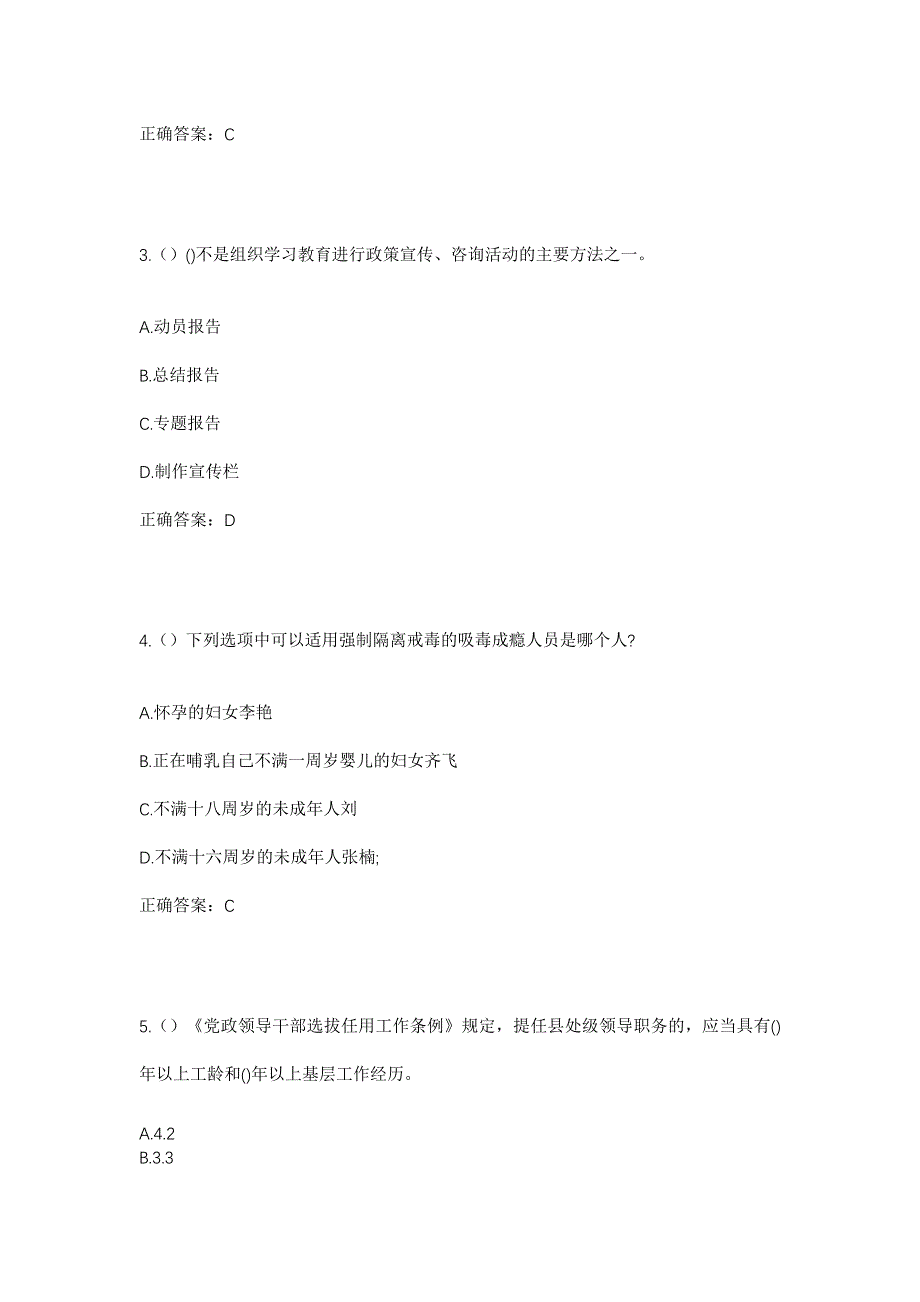 正确答案：C

3.（）()不是组织学习教育进行政策宣传、咨询活动的主要方法之一。

A.动员报告

B.总结报告

C.专题报告

D.制作宣传栏

正确答案：D

4.（）下列选项中可以适用强制隔离戒毒的吸毒成瘾人员是哪个人?

A.怀孕的妇女李艳

B.正在哺乳自己不满一周岁婴儿的妇女齐飞

C.不满十八周岁的未成年人刘

D.不满十六周岁的未成年人张楠;

正确答案：C

5.（）《党政领导干部选拔任用工作条例》规定，提任县处级领导职务的，应当具有()年以上工龄和()年以上基层工作经历。

A.4.2
B.3.3